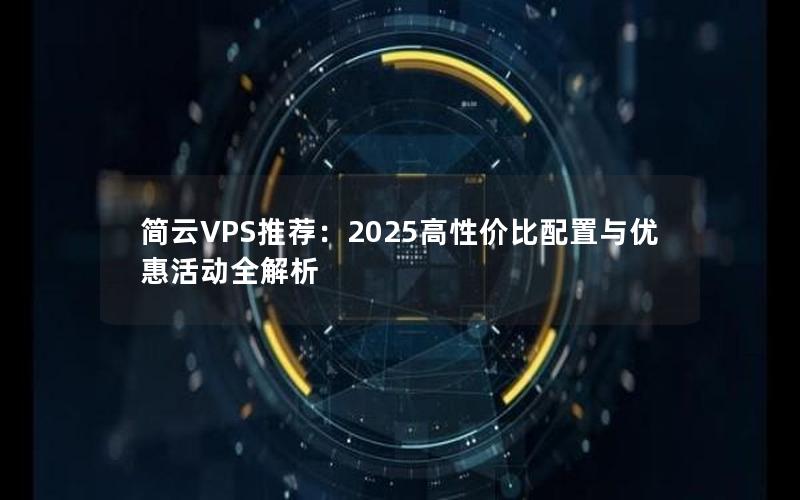 简云VPS推荐：2025高性价比配置与优惠活动全解析